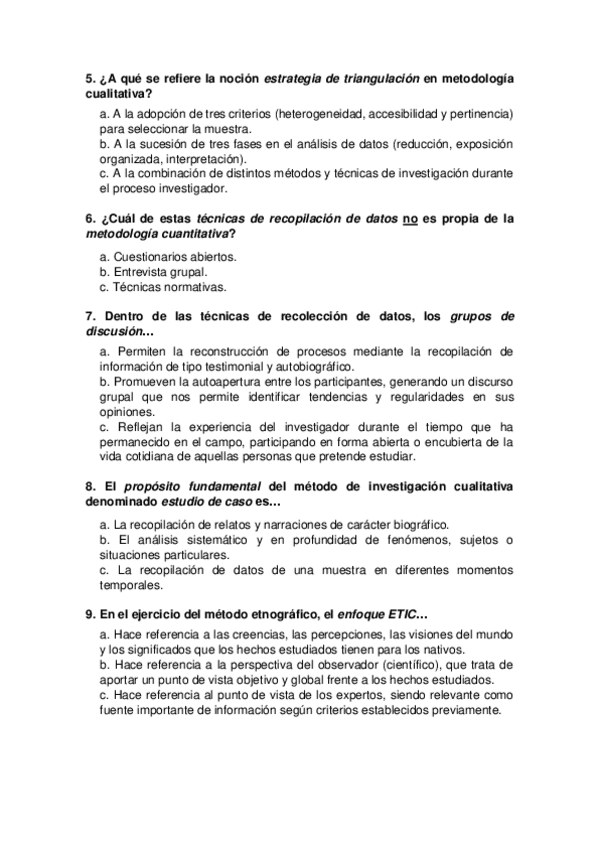 5. ¿A qué se refiere la noción estrategia de triangulación en metodología cualitativa?

a. A la adopción de tres criterios (heterogeneidad, accesibilidad y pertinencia) para seleccionar la muestra.
b. A la sucesión de tres fases en el análisis de datos (reducción, exposición organizada, interpretación).
c. A la combinación de distintos métodos y técnicas de investigación durante el proceso investigador.

6. ¿Cuál de estas técnicas de recopilación de datos no es propia de la metodología cuantitativa?

a. Cuestionarios abiertos.
b. Entrevista grupal.
c. Técnicas normativas.

7. Dentro de las técnicas de recolección de datos, los grupos de discusión…

a. Permiten la reconstrucción de procesos mediante la recopilación de información de tipo testimonial y autobiográfico.
b. Promueven la autoapertura entre los participantes, generando un discurso grupal que nos permite identificar tendencias y regularidades en sus opiniones.
c. Reflejan la experiencia del investigador durante el tiempo que ha permanecido en el campo, participando en forma abierta o encubierta de la vida cotidiana de aquellas personas que pretende estudiar.

8. El propósito fundamental del método de investigación cualitativa denominado estudio de caso es…

a. La recopilación de relatos y narraciones de carácter biográfico.
b. El análisis sistemático y en profundidad de fenómenos, sujetos o situaciones particulares.
c. La recopilación de datos de una muestra en diferentes momentos temporales.

9. En el ejercicio del método etnográfico, el enfoque ETIC…

a. Hace referencia a las creencias, las percepciones, las visiones del mundo y los significados que los hechos estudiados tienen para los nativos.
b. Hace referencia a la perspectiva del observador (científico), que trata de aportar un punto de vista objetivo y global frente a los hechos estudiados.
c. Hace referencia al punto de vista de los expertos, siendo relevante como fuente importante de información según criterios establecidos previamente.